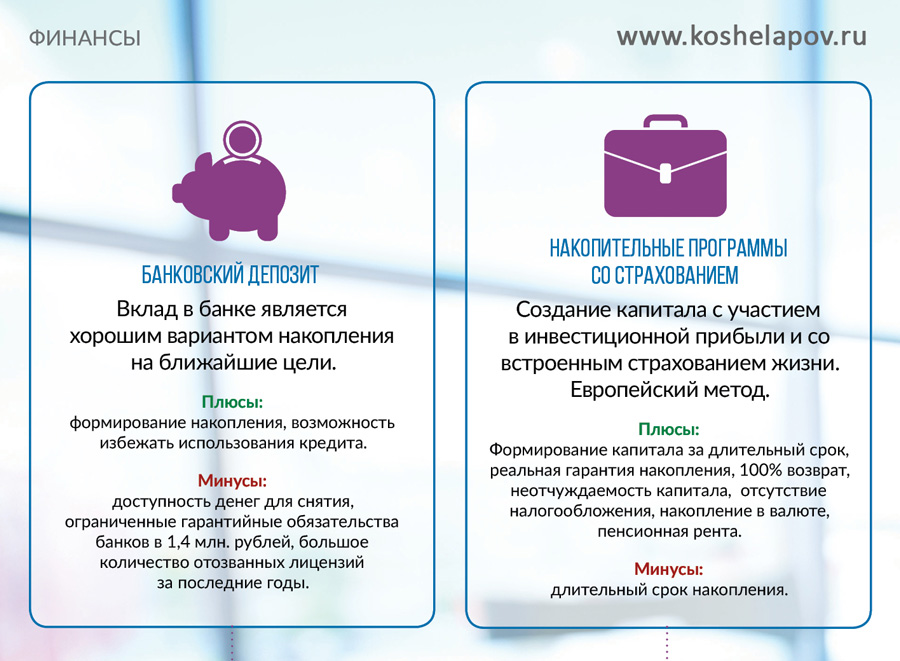 ФИНАНСЫ

www.koshelapov.ru

БАНКОВСКИЙ ДЕПОЗИТ

Вклад в банке является хорошим вариантом накопления на ближайшие цели.

Плюсы:
формирование накопления, возможность избежать использования кредита.

Минусы:
доступность денег для снятия, ограниченные гарантийные обязательства банков в 1,4 млн. рублей, большое количество отозванных лицензий за последние годы.

НАКОПИТЕЛЬНЫЕ ПРОГРАММЫ СО СТРАХОВАНИЕМ

Создание капитала с участием в инвестиционной прибыли и со встроенным страхованием жизни. Европейский метод.

Плюсы:
Формирование капитала за длительный срок, реальная гарантия накопления, 100% возврат, неотчуждаемость капитала, отсутствие налогообложения, накопление в валюте, пенсионная рента.

Минусы:
длительный срок накопления.